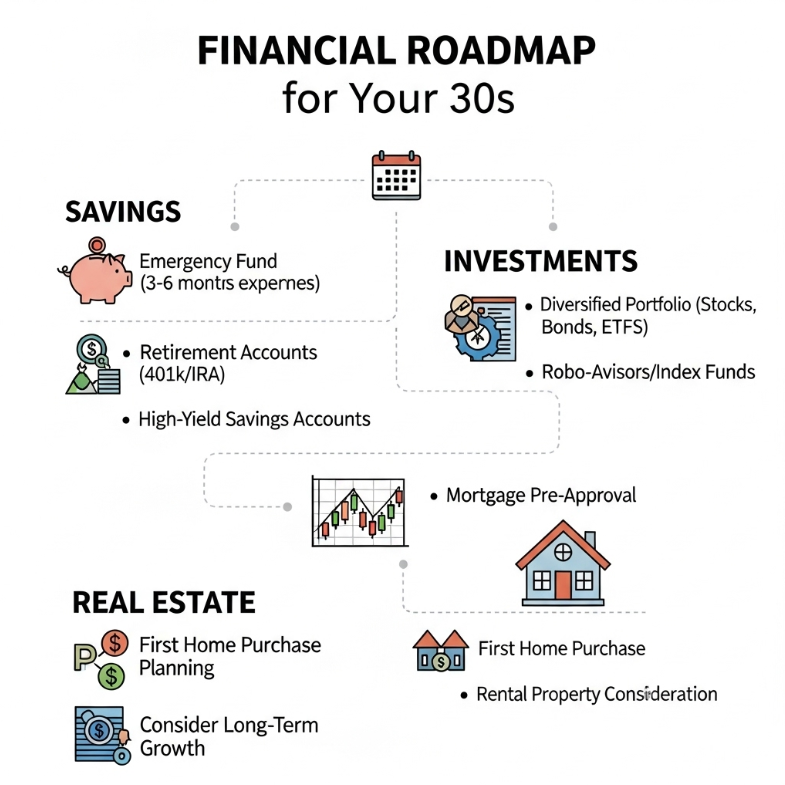 FINANCIAL ROADMAP
for Your 30s

SAVINGS

Emergency Fund
(3-6 montrs expernes)

• Retirement Accounts
(401k/IRA)

• High-Yield Savings Accounts

INVESTMENTS

• Diversified Portfolio (Stocks, Bonds, ETFS)

• Robo-Avisors/Index Funds

• Mortgage Pre-Approval

REAL ESTATE

First Home Purchase Planning

Consider Long-Term Growth

First Home Purchase

• Rental Property Consideration